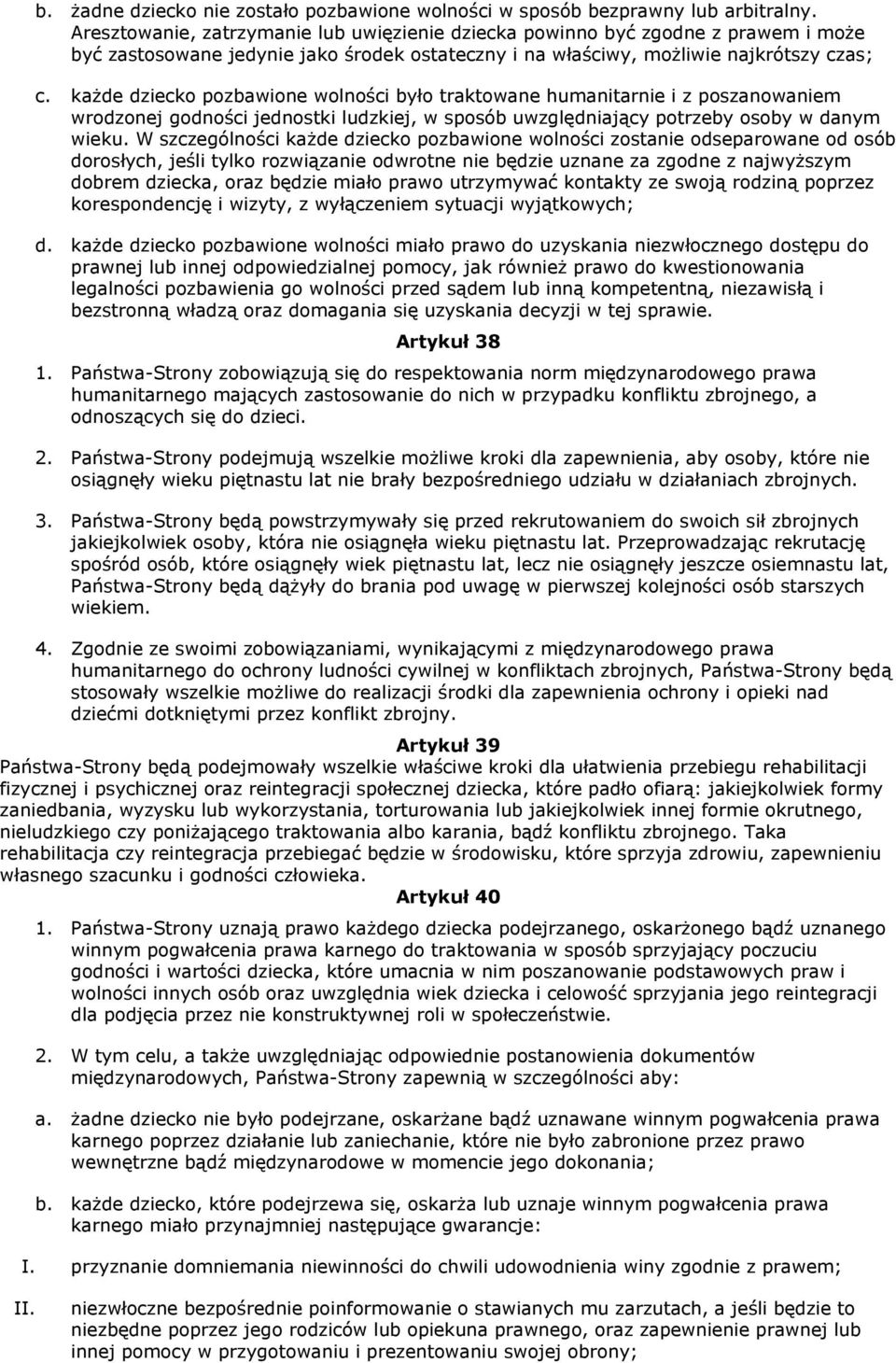 b. żadne dziecko nie zostało pozbawione wolności w sposób bezprawny lub arbitralny. Aresztowanie, zatrzymanie lub uwięzienie dziecka powinno być zgodne z prawem i może być zastosowane jedynie jako środek ostateczny i na właściwy, możliwie najkrótszy czas;

c. każde dziecko pozbawione wolności było traktowane humanitarnie i z poszanowaniem wrodzonej godności jednostki ludzkiej, w sposób uwzględniający potrzeby osoby w danym wieku. W szczególności każde dziecko pozbawione wolności zostanie odseparowane od osób dorosłych, jeśli tylko rozwiązanie odwrotne nie będzie uznane za zgodne z najwyższym dobrem dziecka, oraz będzie miało prawo utrzymywać kontakty ze swoją rodziną poprzez korespondencję i wizyty, z wyłączeniem sytuacji wyjątkowych;

d. każde dziecko pozbawione wolności miało prawo do uzyskania niezwłocznego dostępu do prawnej lub innej odpowiedzialnej pomocy, jak również prawo do kwestionowania legalności pozbawienia go wolności przed sądem lub inną kompetentną, niezawisłą i bezstronną władzą oraz domagania się uzyskania decyzji w tej sprawie.

Artykuł 38

1. Państwa-Strony zobowiązują się do respektowania norm międzynarodowego prawa humanitarnego mających zastosowanie do nich w przypadku konfliktu zbrojnego, a odnoszących się do dzieci.

2. Państwa-Strony podejmują wszelkie możliwe kroki dla zapewnienia, aby osoby, które nie osiągnęły wieku piętnastu lat nie brały bezpośredniego udziału w działaniach zbrojnych.

3. Państwa-Strony będą powstrzymywały się przed rekrutowaniem do swoich sił zbrojnych jakiejkolwiek osoby, która nie osiągnęła wieku piętnastu lat. Przeprowadzając rekrutację spośród osób, które osiągnęły wiek piętnastu lat, lecz nie osiągnęły jeszcze osiemnastu lat, Państwa-Strony będą dążyły do brania pod uwagę w pierwszej kolejności osób starszych wiekiem.

4. Zgodnie ze swoimi zobowiązaniami, wynikającymi z międzynarodowego prawa humanitarnego do ochrony ludności cywilnej w konfliktach zbrojnych, Państwa-Strony będą stosowały wszelkie możliwe do realizacji środki dla zapewnienia ochrony i opieki nad dziećmi dotkniętymi przez konflikt zbrojny.

Artykuł 39

Państwa-Strony będą podejmowały wszelkie właściwe kroki dla ułatwienia przebiegu rehabilitacji fizycznej i psychicznej oraz reintegracji społecznej dziecka, które padło ofiarą: jakiejkolwiek formy zaniedbania, wyzysku lub wykorzystania, torturowania lub jakiejkolwiek innej formie okrutnego, nieludzkiego czy poniżającego traktowania albo karania, bądź konfliktu zbrojnego. Taka rehabilitacja czy reintegracja przebiegać będzie w środowisku, które sprzyja zdrowiu, zapewnieniu własnego szacunku i godności człowieka.

Artykuł 40

1. Państwa-Strony uznają prawo każdego dziecka podejrzanego, oskarżonego bądź uznanego winnym pogwałcenia prawa karnego do traktowania w sposób sprzyjający poczuciu godności i wartości dziecka, które umacnia w nim poszanowanie podstawowych praw i wolności innych osób oraz uwzględnia wiek dziecka i celowość sprzyjania jego reintegracji dla podjęcia przez nie konstruktywnej roli w społeczeństwie.

2. W tym celu, a także uwzględniając odpowiednie postanowienia dokumentów międzynarodowych, Państwa-Strony zapewnią w szczególności aby:

a. żadne dziecko nie było podejrzane, oskarżane bądź uznawane winnym pogwałcenia prawa karnego poprzez działanie lub zaniechanie, które nie było zabronione przez prawo wewnętrzne bądź międzynarodowe w momencie jego dokonania;

b. każde dziecko, które podejrzewa się, oskarża lub uznaje winnym pogwałcenia prawa karnego miało przynajmniej następujące gwarancje:

I. przyznanie domniemania niewinności do chwili udowodnienia winy zgodnie z prawem;

II. niezwłoczne bezpośrednie poinformowanie o stawianych mu zarzutach, a jeśli będzie to niezbędne poprzez jego rodziców lub opiekuna prawnego, oraz zapewnienie prawnej lub innej pomocy w przygotowaniu i prezentowaniu swojej obrony;